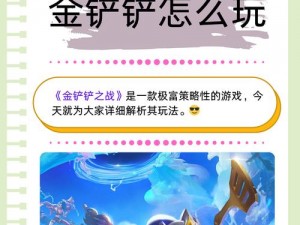 金铲铲怎么玩

《金铲铲之战》是一款极富策略性的游戏，今天就为大家详细解析其玩法。😎